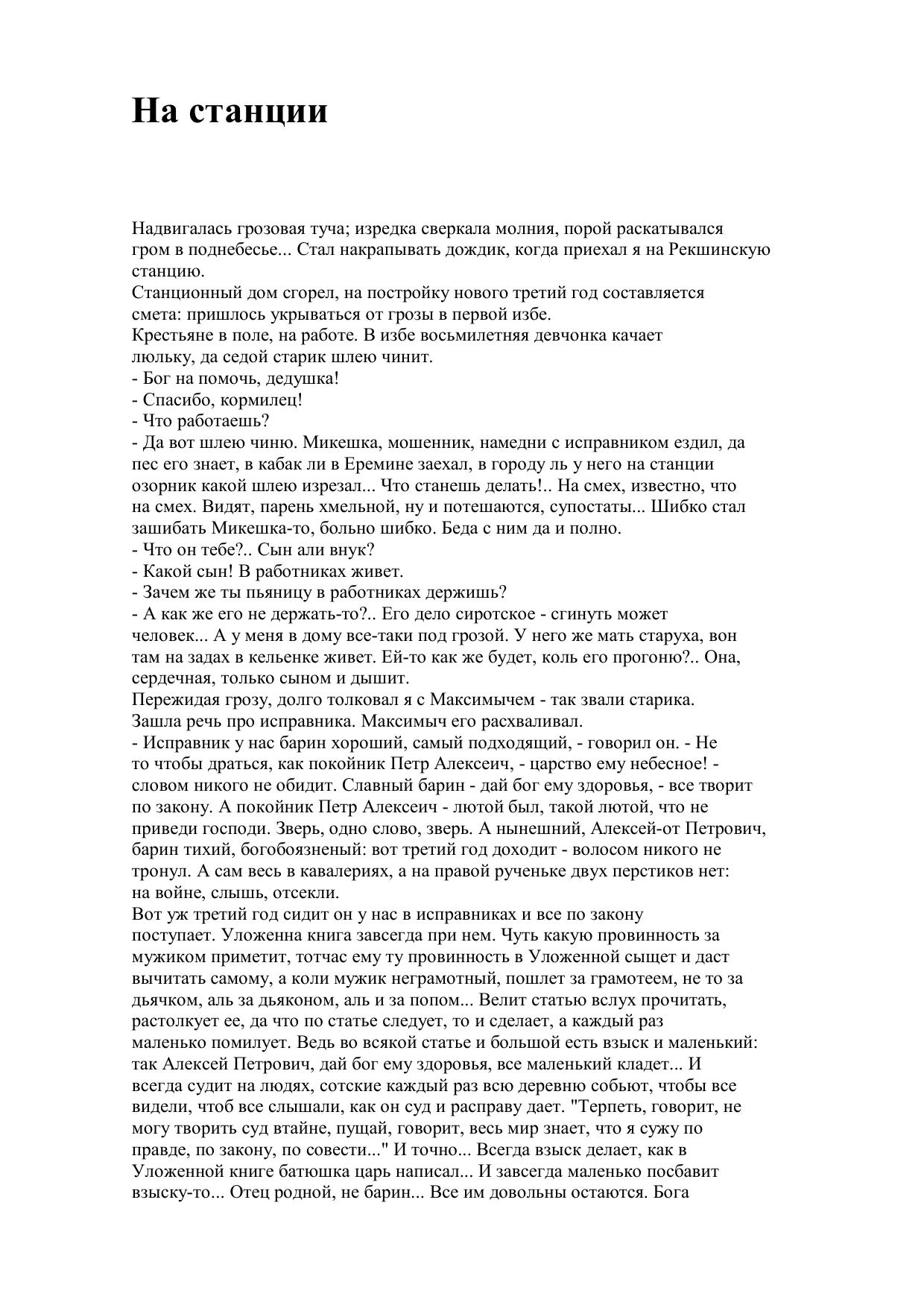 На станции

Надвигалась грозовая туча; изредка сверкала молния, порой раскатывался гром в поднебесье... Стал накрапывать дождик, когда приехал я на Рекшинскую станцию.
Станционный дом сгорел, на постройку нового третий год составляется смета: пришлось укрываться от грозы в первой избе.
Крестьяне в поле, на работе. В избе восьмилетняя девчонка качает люльку, да седой старик шлею чинит.
- Бог на помочь, дедушка!
- Спасибо, кормилец!
- Что работаешь?
- Да вот шлею чиню. Микешка, мошенник, намедни с исправником ездил, да пес его знает, в кабак ли в Еремине заехал, в городу ль у него на станции озорник какой шлею изрезал... Что станешь делать!.. На смех, известно, что на смех. Видят, парень хмельной, ну и потешаются, супостаты... Шибко стал зашибать Микешка-то, больно шибко. Беда с ним да и полно.
- Что он тебе?.. Сын али внук?
- Какой сын! В работниках живет.
- Зачем же ты пьяницу в работниках держишь?
- А как же его не держать-то?.. Его дело сиротское - сгинуть может человек... А у меня в дому все-таки под грозой. У него же мать старуха, вон там на задах в кельенке живет. Ей-то как же будет, коль его прогоню?.. Она, сердечная, только сыном и дышит.
Пережидая грозу, долго толковал я с Максимычем - так звали старика. Зашла речь про исправника. Максимыч его расхваливал.
- Исправник у нас барин хороший, самый подходящий, - говорил он. - Не то чтобы драться, как покойник Петр Алексеич, - царство ему небесное! - словом никого не обидит. Славный барин - дай бог ему здоровья, - все творит по закону. А покойник Петр Алексеич - лютой был, такой лютой, что не приведи господи. Зверь, одно слово, зверь. А нынешний, Алексей-от Петрович, барин тихий, богобоязненый: вот третий год доходит - волосом никого не тронул. А сам весь в кавалериях, а на правой рученьке двух перстиков нет: на войне, слышь, отсекли.
Вот уж третий год сидит он у нас в исправниках и все по закону поступает. Уложенна книга завсегда при нем. Чуть какую провинность за мужиком приметит, тотчас ему ту провинность в Уложенной сыщет и даст вычитать самому, а коли мужик неграмотный, пошлет за грамотеем, не то за дьячком, аль за дьяконом, аль и за попом... Велит статью вслух прочитать, растолкует ее, да что по статье следует, то и сделает, а каждый раз маленько помилует. Ведь во всякой статье и большой есть взыск и маленький: так Алексей Петрович, дай бог ему здоровья, все маленький кладет... И всегда судит на людях, сотские каждый раз всю деревню собьют, чтобы все видели, чтоб все слышали, как он суд и расправу дает. "Терпеть, говорит, не могу творить суд втайне, пущай, говорит, весь мир знает, что я сужу по правде, по закону, по совести..." И точно... Всегда взыск делает, как в Уложенной книге батюшка царь написал... И завсегда маленько посбавит взыску-то... Отец родной, не барин... Все им довольны остаются. Бога